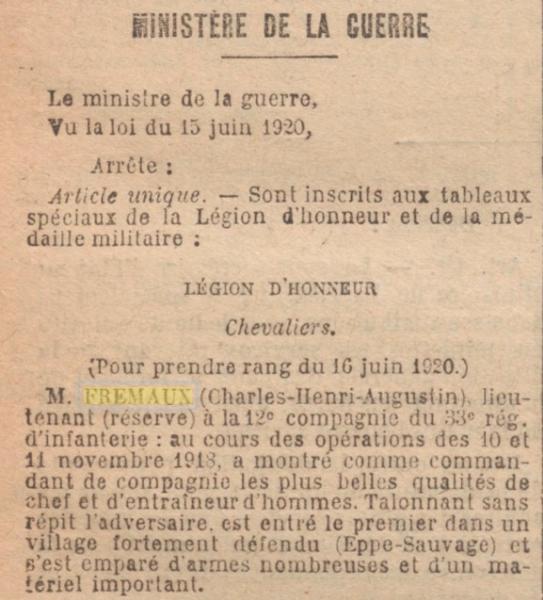 MINISTÈRE DE LA GUERRE

Le ministre de la guerre,
Vu la loi du 15 juin 1920,

Arrête :

Article unique. — Sont inscrits aux tableaux spéciaux de la Légion d'honneur et de la médaille militaire :

LÉGION D'HONNEUR

Chevaliers.

(Pour prendre rang du 16 juin 1920.)

M. FREMAUX (Charles-Henri-Augustin), lieutenant (réserve) à la 12e compagnie du 33e rég. d'infanterie : au cours des opérations des 10 et 11 novembre 1918, a montré comme commandant de compagnie les plus belles qualités de chef et d'entraîneur d'hommes. Talonnant sans répit l'adversaire, est entré le premier dans un village fortement défendu (Eppe-Sauvage) et s'est emparé d'armes nombreuses et d'un matériel important.